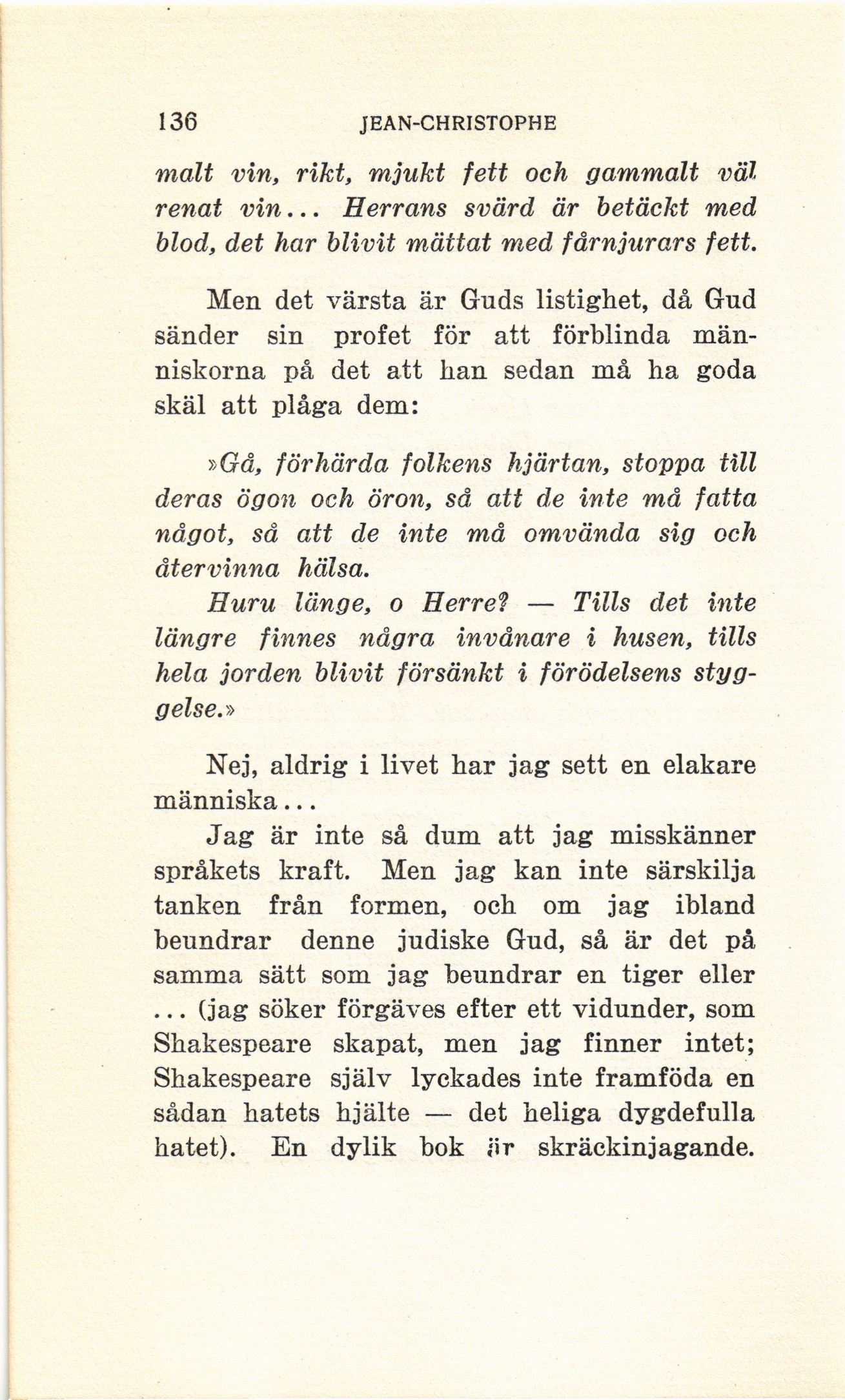 136 JEAN-CHRISTOPHE

malt vin, rikt, mjukt fett och gammalt väl renat vin... Herrans svärd är betäckt med blod, det har blivit mättat med fårnjurars fett.

Men det värsta är Guds listighet, då Gud sänder sin profet för att förblinda människorna på det att han sedan må ha goda skäl att plåga dem:

»Gå, förhärda folkens hjärtan, stoppa till deras ögon och öron, så att de inte må fatta något, så att de inte må omvända sig och återvinna hälsa.

Huru länge, o Herre? — Tills det inte längre finnes några invånare i husen, tills hela jorden blivit försänkt i förödelsens styggelse.»

Nej, aldrig i livet har jag sett en elakare människa...

Jag är inte så dum att jag misskänner språkets kraft. Men jag kan inte särskilja tanken från formen, och om jag ibland beundrar denne judiske Gud, så är det på samma sätt som jag beundrar en tiger eller ... (jag söker förgäves efter ett vidunder, som Shakespeare skapat, men jag finner intet; Shakespeare själv lyckades inte framföda en sådan hatets hjälte — det heliga dygdefulla hatet). En dylik bok är skräckinjagande.